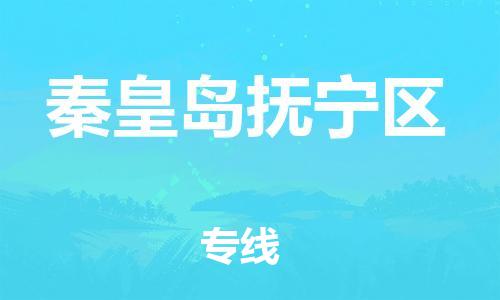 秦皇岛抚宁区

专线